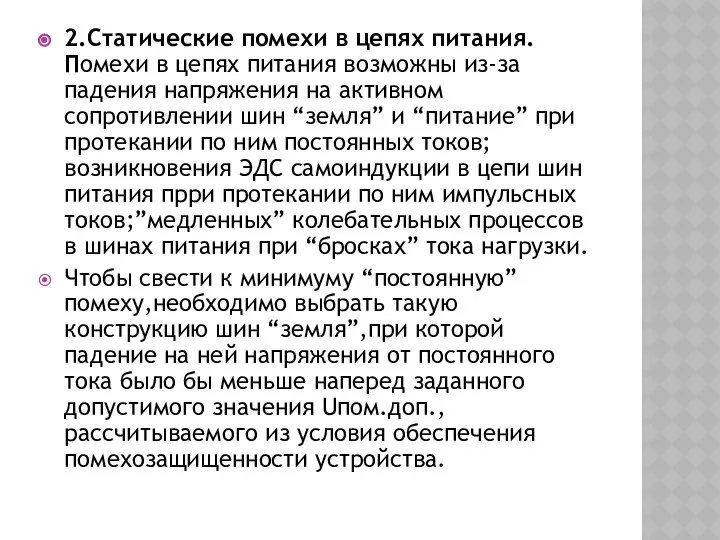 2.Статические помехи в цепях питания. Помехи в цепях питания возможны из-за падения напряжения на активном сопротивлении шин “земля” и “питание” при протекании по ним постоянных токов; возникновения ЭДС самоиндукции в цепи шин питания прри протекании по ним импульсных токов;”медленных” колебательных процессов в шинах питания при “бросках” тока нагрузки.

Чтобы свести к минимуму “постоянную” помеху,необходимо выбрать такую конструкцию шин “земля”,при которой падение на ней напряжения от постоянного тока было бы меньше наперед заданного допустимого значения Uпом.доп., рассчитываемого из условия обеспечения помехозащищенности устройства.